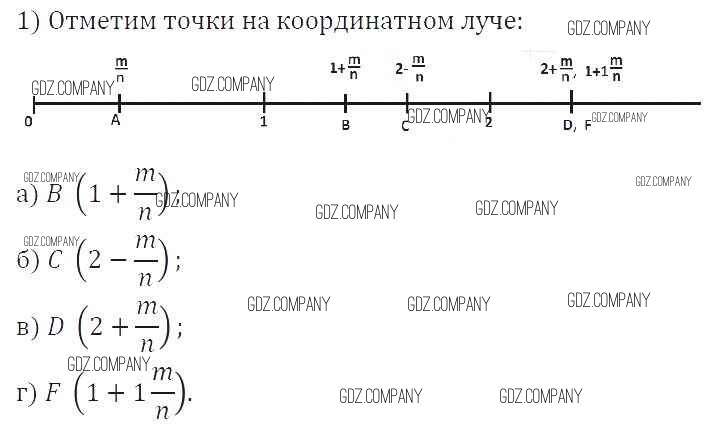 1) Отметим точки на координатном луче:

$\frac{m}{n}$ $1+\frac{m}{n}$ $2-\frac{m}{n}$ $2+\frac{m}{n}$, $1+1\frac{m}{n}$

0 A 1 B C 2 D, F

а) $B\left(1+\frac{m}{n}\right)$;

б) $C\left(2-\frac{m}{n}\right)$;

в) $D\left(2+\frac{m}{n}\right)$;

г) $F\left(1+1\frac{m}{n}\right)$.

GDZ.COMPANY